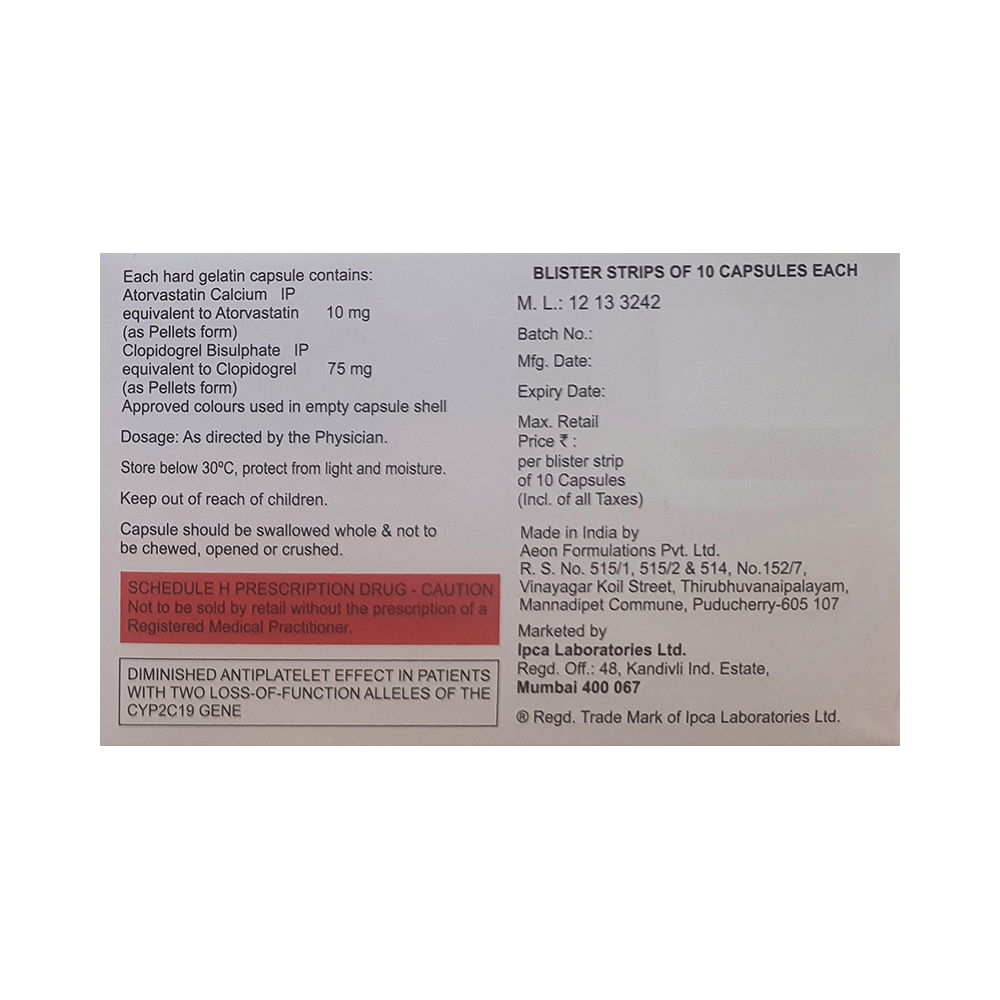 Each hard gelatin capsule contains:
Atorvastatin Calcium IP
equivalent to Atorvastatin 10 mg
(as Pellets form)
Clopidogrel Bisulphate IP
equivalent to Clopidogrel 75 mg
(as Pellets form)
Approved colours used in empty capsule shell

Dosage: As directed by the Physician.

Store below 30°C, protect from light and moisture.

Keep out of reach of children.

Capsule should be swallowed whole & not to be chewed, opened or crushed.

SCHEDULE H PRESCRIPTION DRUG - CAUTION
Not to be sold by retail without the prescription of a Registered Medical Practitioner.

DIMINISHED ANTIPLATELET EFFECT IN PATIENTS WITH TWO LOSS-OF-FUNCTION ALLELES OF THE CYP2C19 GENE

BLISTER STRIPS OF 10 CAPSULES EACH

M. L.: 12 13 3242

Batch No.:

Mfg. Date:

Expiry Date:

Max. Retail
Price ₹ :
per blister strip
of 10 Capsules
(Incl. of all Taxes)

Made in India by
Aeon Formulations Pvt. Ltd.
R. S. No. 515/1, 515/2 & 514, No.152/7,
Vinayagar Koil Street, Thirubhuvanaipalayam,
Mannadipet Commune, Puducherry-605 107

Marketed by
Ipca Laboratories Ltd.
Regd. Off.: 48, Kandivli Ind. Estate,
Mumbai 400 067

® Regd. Trade Mark of Ipca Laboratories Ltd.